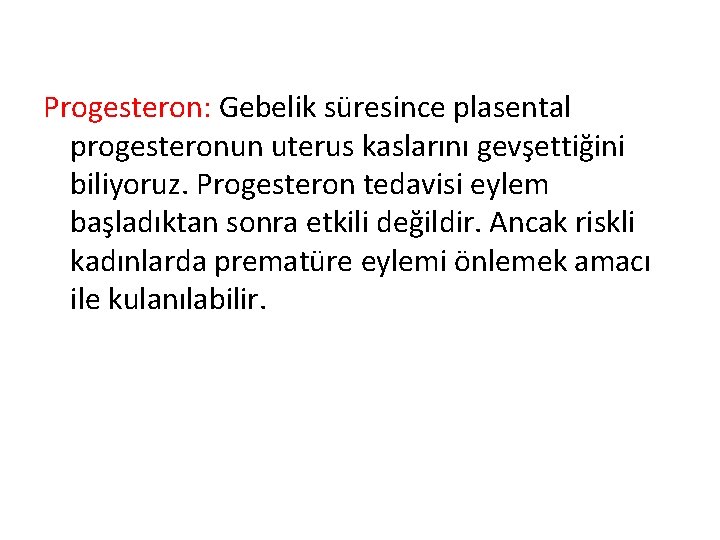 Progesteron: Gebelik süresince plasental progesteronun uterus kaslarını gevşettiğini biliyoruz. Progesteron tedavisi eylem başladıktan sonra etkili değildir. Ancak riskli kadınlarda prematüre eylemi önlemek amacı ile kulanılabilir.